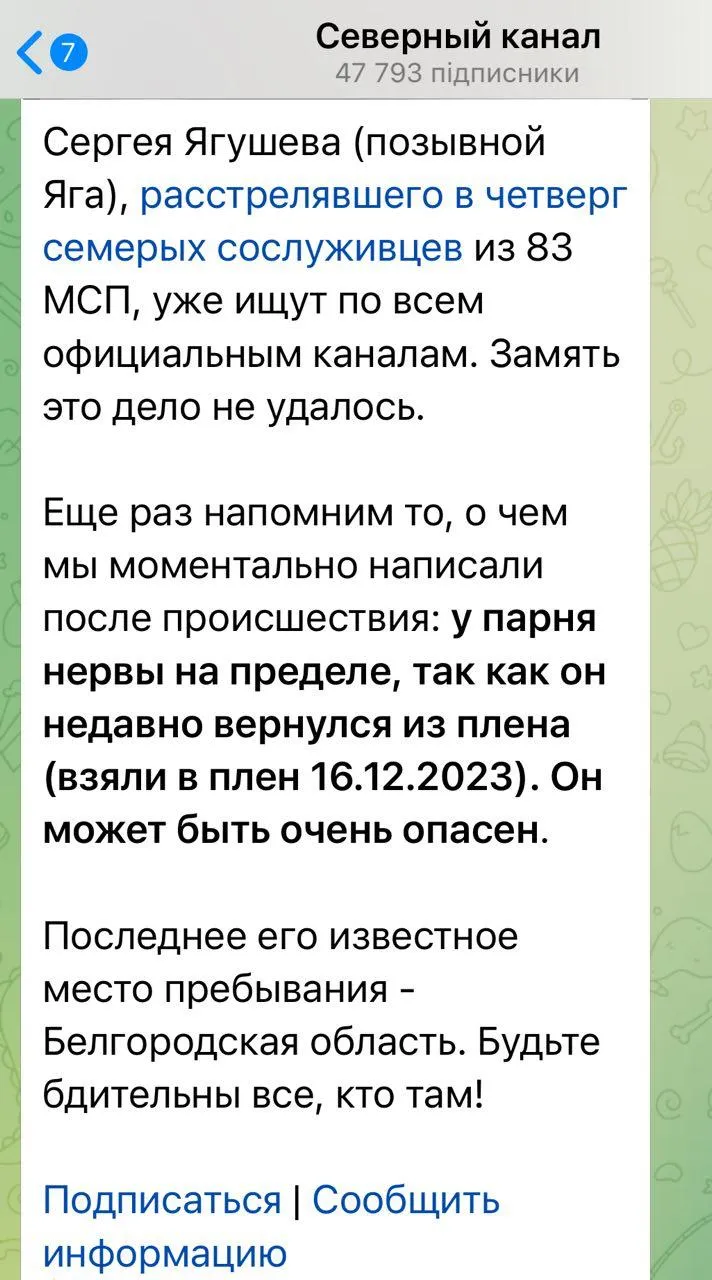 7

Северный канал
47 793 підписники

Сергея Ягушева (позывной Яга), расстрелявшего в четверг семерых сослуживцев из 83 МСП, уже ищут по всем официальным каналам. Замять это дело не удалось.

Еще раз напомним то, о чем мы моментально написали после происшествия: у парня нервы на пределе, так как он недавно вернулся из плена (взяли в плен 16.12.2023). Он может быть очень опасен.

Последнее его известное место пребывания - Белгородская область. Будьте бдительны все, кто там!

Подписаться | Сообщить информацию